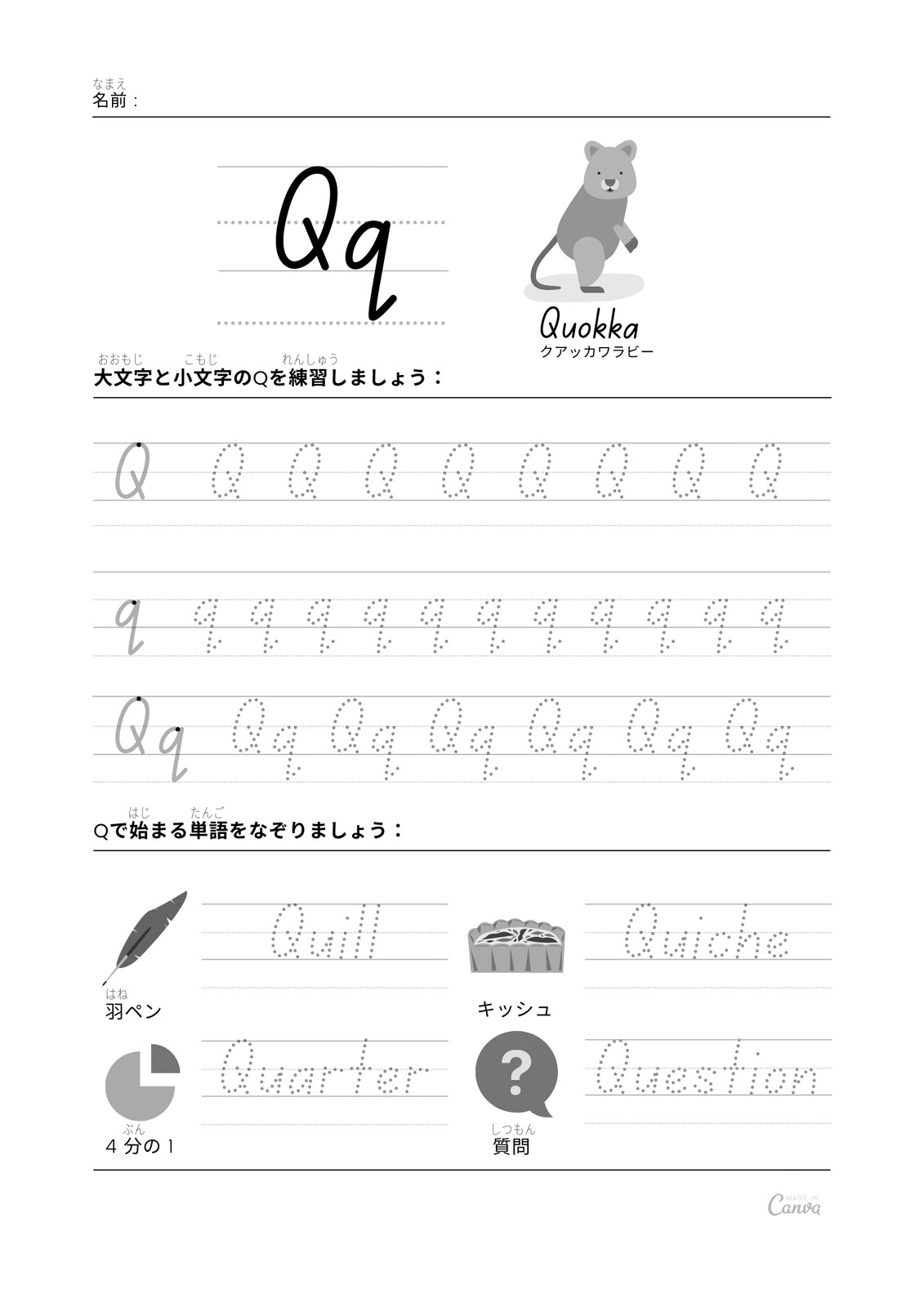 なまえ
名前：

Qq

Quokka
クアッカワラビー

おおもじ　こもじ　れんしゅう
大文字と小文字のQを練習しましょう：

Q Q Q Q Q Q Q Q Q

q q q q q q q q q q q q

Qq Qq Qq Qq Qq Qq Qq

はじ　たんご
Qで始まる単語をなぞりましょう：

Quill

はね
羽ペン

Quiche

キッシュ

Quarter

ぶん
４分の１

?

Question

しつもん
質問

MADE IN Canva